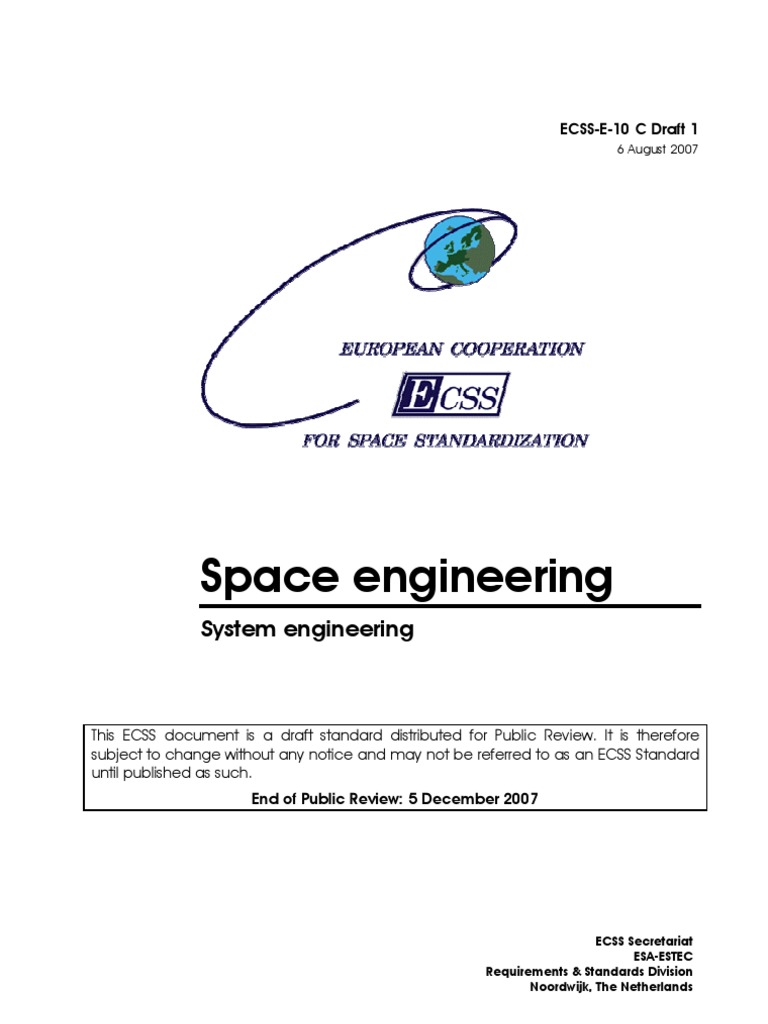 ECSS-E-10 C Draft 1
6 August 2007

EUROPEAN COOPERATION
ECSS
FOR SPACE STANDARDIZATION

Space engineering

System engineering

This ECSS document is a draft standard distributed for Public Review. It is therefore subject to change without any notice and may not be referred to as an ECSS Standard until published as such.

End of Public Review: 5 December 2007

ECSS Secretariat
ESA-ESTEC
Requirements & Standards Division
Noordwijk, The Netherlands